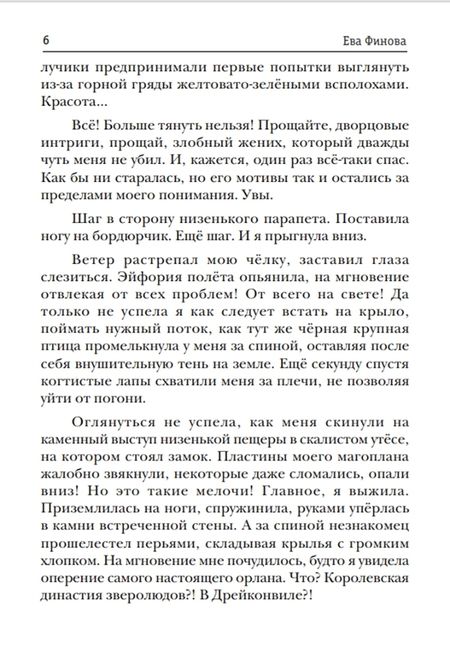 6 Ева Финова

лучики предпринимали первые попытки выглянуть из-за горной гряды желтовато-зелёными всполохами. Красота...

Всё! Больше тянуть нельзя! Прощайте, дворцовые интриги, прощай, злобный жених, который дважды чуть меня не убил. И, кажется, один раз всё-таки спас. Как бы ни старалась, но его мотивы так и остались за пределами моего понимания. Увы.

Шаг в сторону низенького парапета. Поставила ногу на бордюрчик. Ещё шаг. И я прыгнула вниз.

Ветер растрепал мою чёлку, заставил глаза слезиться. Эйфория полёта опьянила, на мгновение отвлекая от всех проблем! От всего на свете! Да только не успела я как следует встать на крыло, поймать нужный поток, как тут же чёрная крупная птица промелькнула у меня за спиной, оставляя после себя внушительную тень на земле. Ещё секунду спустя когтистые лапы схватили меня за плечи, не позволяя уйти от погони.

Оглянуться не успела, как меня скинули на каменный выступ низенькой пещеры в скалистом утёсе, на котором стоял замок. Пластины моего магоплана жалобно звякнули, некоторые даже сломались, опали вниз! Но это такие мелочи! Главное, я выжила. Приземлилась на ноги, спружинила, руками упёрлась в камни встреченной стены. А за спиной незнакомец прошелестел перьями, складывая крылья с громким хлопком. На мгновение мне почудилось, будто я увидела оперение самого настоящего орлана. Что? Королевская династия зверолюдов?! В Дрейконвиле?!